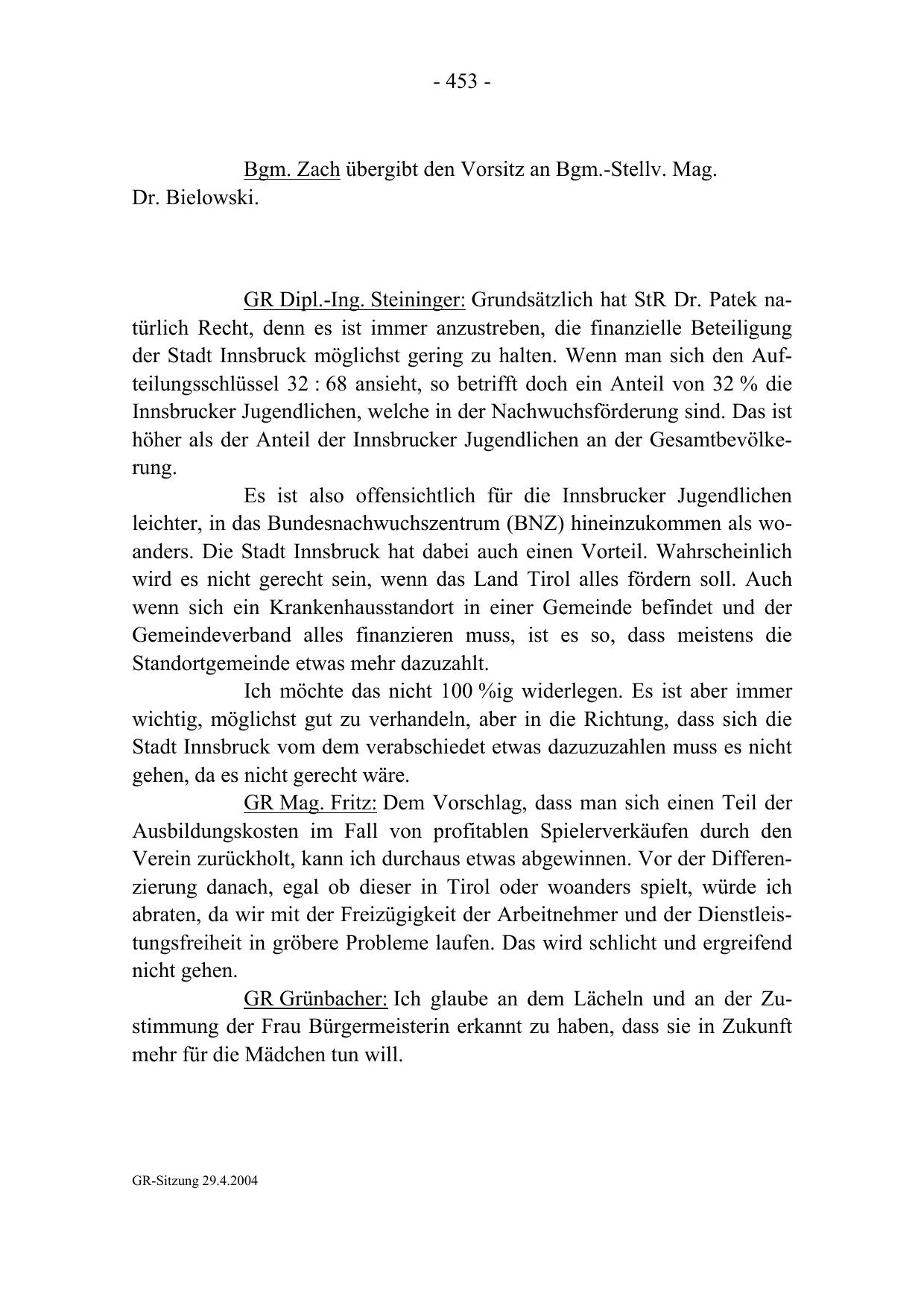 - 453 -

Bgm. Zach übergibt den Vorsitz an Bgm.-Stellv. Mag. Dr. Bielowski.

GR Dipl.-Ing. Steininger: Grundsätzlich hat StR Dr. Patek natürlich Recht, denn es ist immer anzustreben, die finanzielle Beteiligung der Stadt Innsbruck möglichst gering zu halten. Wenn man sich den Aufteilungsschlüssel 32 : 68 ansieht, so betrifft doch ein Anteil von 32 % die Innsbrucker Jugendlichen, welche in der Nachwuchsförderung sind. Das ist höher als der Anteil der Innsbrucker Jugendlichen an der Gesamtbevölkerung.

Es ist also offensichtlich für die Innsbrucker Jugendlichen leichter, in das Bundesnachwuchszentrum (BNZ) hineinzukommen als woanders. Die Stadt Innsbruck hat dabei auch einen Vorteil. Wahrscheinlich wird es nicht gerecht sein, wenn das Land Tirol alles fördern soll. Auch wenn sich ein Krankenhausstandort in einer Gemeinde befindet und der Gemeindeverband alles finanzieren muss, ist es so, dass meistens die Standortgemeinde etwas mehr dazuzahlt.

Ich möchte das nicht 100 %ig widerlegen. Es ist aber immer wichtig, möglichst gut zu verhandeln, aber in die Richtung, dass sich die Stadt Innsbruck vom dem verabschiedet etwas dazuzuzahlen muss es nicht gehen, da es nicht gerecht wäre.

GR Mag. Fritz: Dem Vorschlag, dass man sich einen Teil der Ausbildungskosten im Fall von profitablen Spielerverkäufen durch den Verein zurückholt, kann ich durchaus etwas abgewinnen. Vor der Differenzierung danach, egal ob dieser in Tirol oder woanders spielt, würde ich abraten, da wir mit der Freizügigkeit der Arbeitnehmer und der Dienstleistungsfreiheit in gröbere Probleme laufen. Das wird schlicht und ergreifend nicht gehen.

GR Grünbacher: Ich glaube an dem Lächeln und an der Zustimmung der Frau Bürgermeisterin erkannt zu haben, dass sie in Zukunft mehr für die Mädchen tun will.

GR-Sitzung 29.4.2004